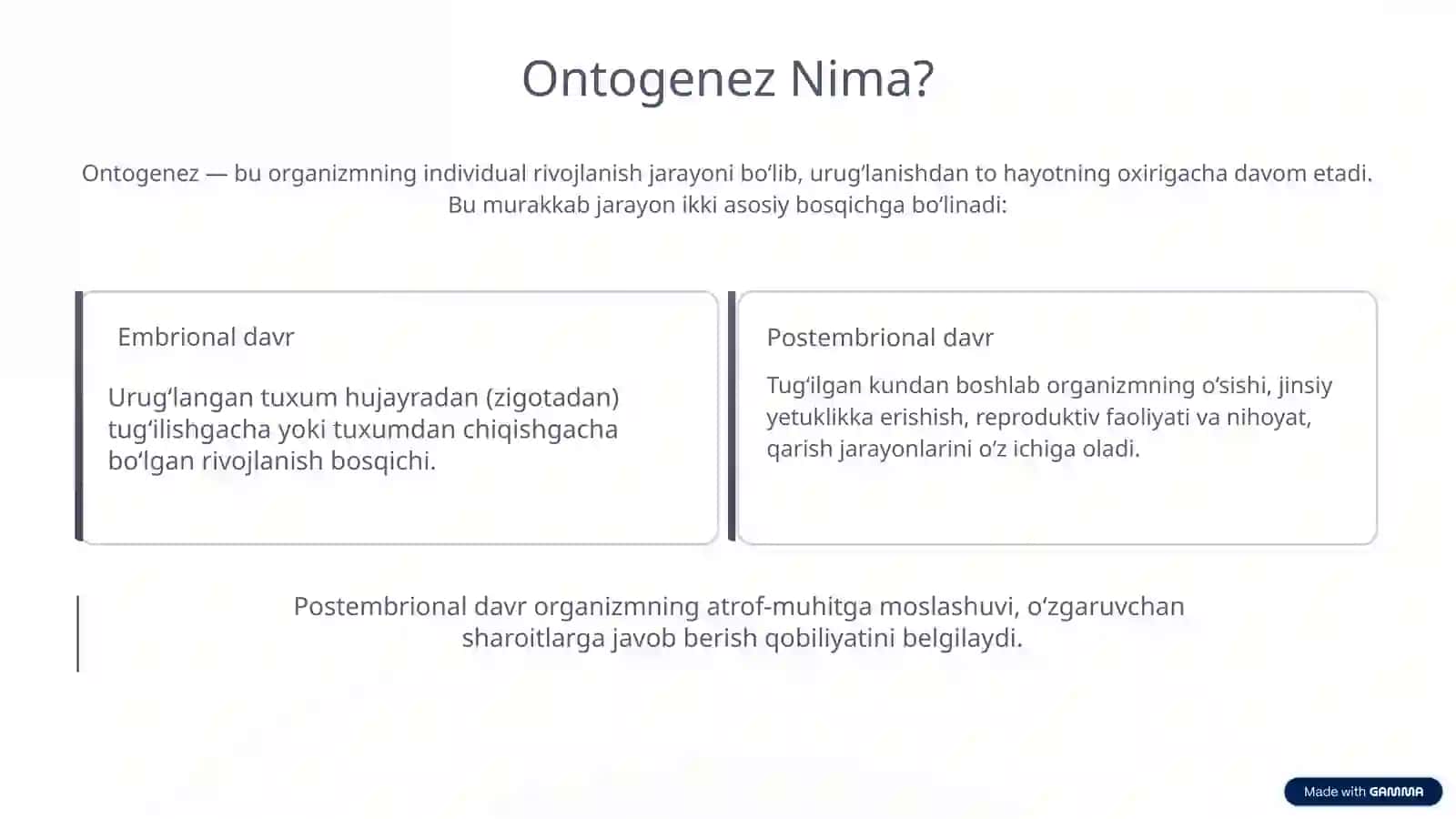 Ontogenez Nima?

Ontogenez — bu organizmning individual rivojlanish jarayoni bo'lib, urug'lanishdan to hayotning oxirigacha davom etadi. Bu murakkab jarayon ikki asosiy bosqichga bo'linadi:

Embrional davr

Urug'langan tuxum hujayradan (zigotadan) tug'ilishgacha yoki tuxumdan chiqishgacha bo'lgan rivojlanish bosqichi.

Postembrional davr

Tug'ilgan kundan boshlab organizmning o'sishi, jinsiy yetuklikka erishish, reproduktiv faoliyati va nihoyat, qarish jarayonlarini o'z ichiga oladi.

Postembrional davr organizmning atrof-muhitga moslashuvi, o'zgaruvchan sharoitlarga javob berish qobiliyatini belgilaydi.

Made with GAMMA